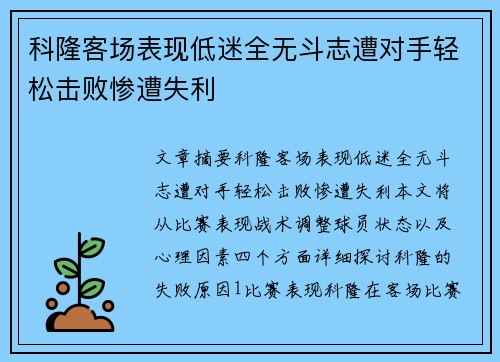 科隆客场表现低迷全无斗志遭对手轻松击败惨遭失利

文章摘要科隆客场表现低迷全无斗志遭对手轻松击败惨遭失利本文将从比赛表现战术调整球员状态以及心理因素四个方面详细探讨科隆的失败原因1比赛表现科隆在客场比赛